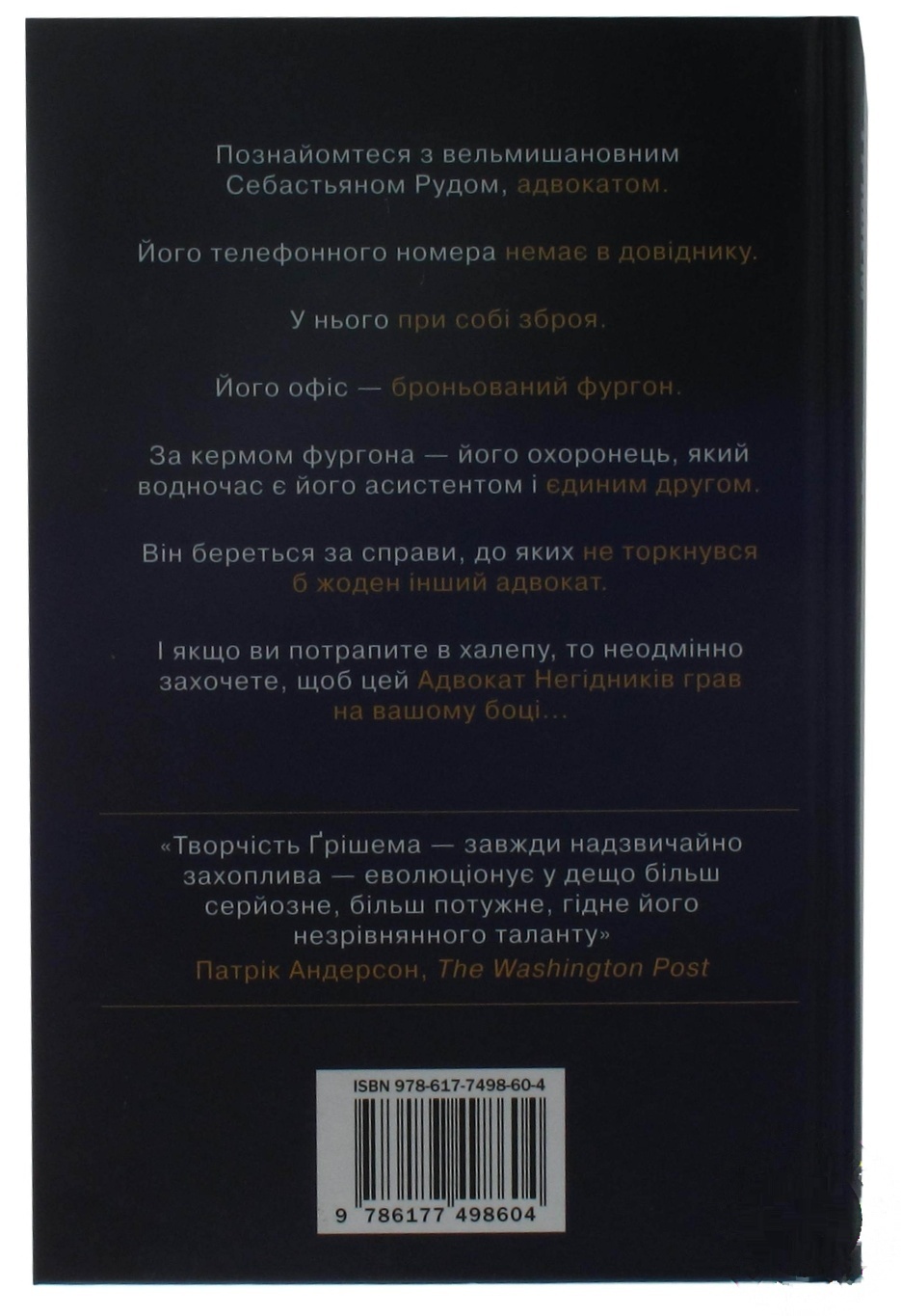 Познайомтеся з вельмишановним Себастьяном Рудом, адвокатом.

Його телефонного номера немає в довіднику.

У нього при собі зброя.

Його офіс — броньований фургон.

За кермом фургона — його охоронець, який водночас є його асистентом і єдиним другом.

Він береться за справи, до яких не торкнувся б жоден інший адвокат.

І якщо ви потрапите в халепу, то неодмінно захочете, щоб цей Адвокат Негідників грав на вашому боці…

«Творчість Ґрішема — завжди надзвичайно захоплива — еволюціонує у дещо більш серйозне, більш потужне, гідне його незрівнянного таланту»
Патрік Андерсон, The Washington Post

ISBN 978-617-7498-60-4

9 786177 498604